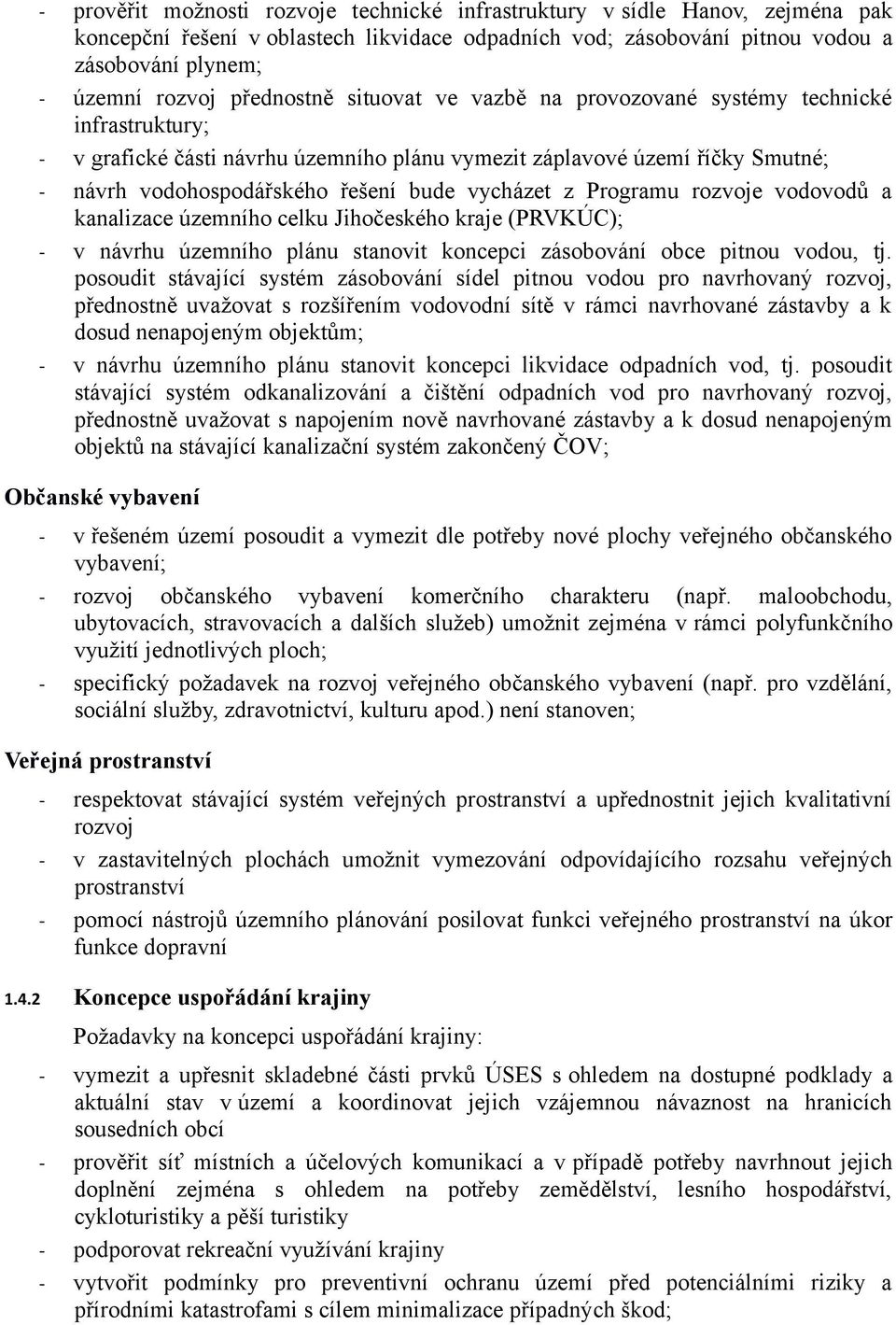 - prověřit možnosti rozvoje technické infrastruktury v sídle Hanov, zejména pak koncepční řešení v oblastech likvidace odpadních vod; zásobování pitnou vodou a zásobování plynem;
- územní rozvoj přednostně situovat ve vazbě na provozované systémy technické infrastruktury;
- v grafické části návrhu územního plánu vymezit záplavové území říčky Smutné;
- návrh vodohospodářského řešení bude vycházet z Programu rozvoje vodovodů a kanalizace územního celku Jihočeského kraje (PRVKÚC);
- v návrhu územního plánu stanovit koncepci zásobování obce pitnou vodou, tj. posoudit stávající systém zásobování sídel pitnou vodou pro navrhovaný rozvoj, přednostně uvažovat s rozšířením vodovodní sítě v rámci navrhované zástavby a k dosud nenapojeným objektům;
- v návrhu územního plánu stanovit koncepci likvidace odpadních vod, tj. posoudit stávající systém odkanalizování a čištění odpadních vod pro navrhovaný rozvoj, přednostně uvažovat s napojením nově navrhované zástavby a k dosud nenapojeným objektů na stávající kanalizační systém zakončený ČOV;

Občanské vybavení

- v řešeném území posoudit a vymezit dle potřeby nové plochy veřejného občanského vybavení;
- rozvoj občanského vybavení komerčního charakteru (např. maloobchodu, ubytovacích, stravovacích a dalších služeb) umožnit zejména v rámci polyfunkčního využití jednotlivých ploch;
- specifický požadavek na rozvoj veřejného občanského vybavení (např. pro vzdělání, sociální služby, zdravotnictví, kulturu apod.) není stanoven;

Veřejná prostranství

- respektovat stávající systém veřejných prostranství a upřednostnit jejich kvalitativní rozvoj
- v zastavitelných plochách umožnit vymezování odpovídajícího rozsahu veřejných prostranství
- pomocí nástrojů územního plánování posilovat funkci veřejného prostranství na úkor funkce dopravní

1.4.2 Koncepce uspořádání krajiny

Požadavky na koncepci uspořádání krajiny:

- vymezit a upřesnit skladebné části prvků ÚSES s ohledem na dostupné podklady a aktuální stav v území a koordinovat jejich vzájemnou návaznost na hranicích sousedních obcí
- prověřit síť místních a účelových komunikací a v případě potřeby navrhnout jejich doplnění zejména s ohledem na potřeby zemědělství, lesního hospodářství, cykloturistiky a pěší turistiky
- podporovat rekreační využívání krajiny
- vytvořit podmínky pro preventivní ochranu území před potenciálními riziky a přírodními katastrofami s cílem minimalizace případných škod;